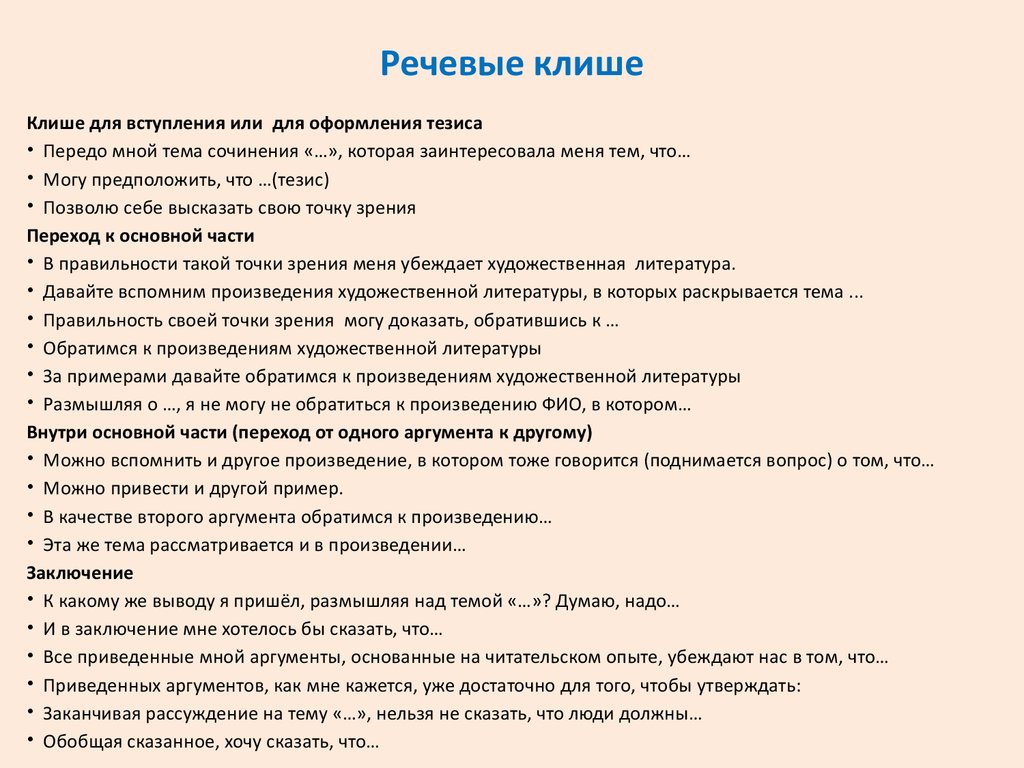 Речевые клише

Клише для вступления или для оформления тезиса
• Передо мной тема сочинения «…», которая заинтересовала меня тем, что…
• Могу предположить, что …(тезис)
• Позволю себе высказать свою точку зрения
Переход к основной части
• В правильности такой точки зрения меня убеждает художественная литература.
• Давайте вспомним произведения художественной литературы, в которых раскрывается тема ...
• Правильность своей точки зрения могу доказать, обратившись к …
• Обратимся к произведениям художественной литературы
• За примерами давайте обратимся к произведениям художественной литературы
• Размышляя о …, я не могу не обратиться к произведению ФИО, в котором…
Внутри основной части (переход от одного аргумента к другому)
• Можно вспомнить и другое произведение, в котором тоже говорится (поднимается вопрос) о том, что…
• Можно привести и другой пример.
• В качестве второго аргумента обратимся к произведению…
• Эта же тема рассматривается и в произведении…
Заключение
• К какому же выводу я пришёл, размышляя над темой «…»? Думаю, надо…
• И в заключение мне хотелось бы сказать, что…
• Все приведенные мной аргументы, основанные на читательском опыте, убеждают нас в том, что…
• Приведенных аргументов, как мне кажется, уже достаточно для того, чтобы утверждать:
• Заканчивая рассуждение на тему «…», нельзя не сказать, что люди должны…
• Обобщая сказанное, хочу сказать, что…